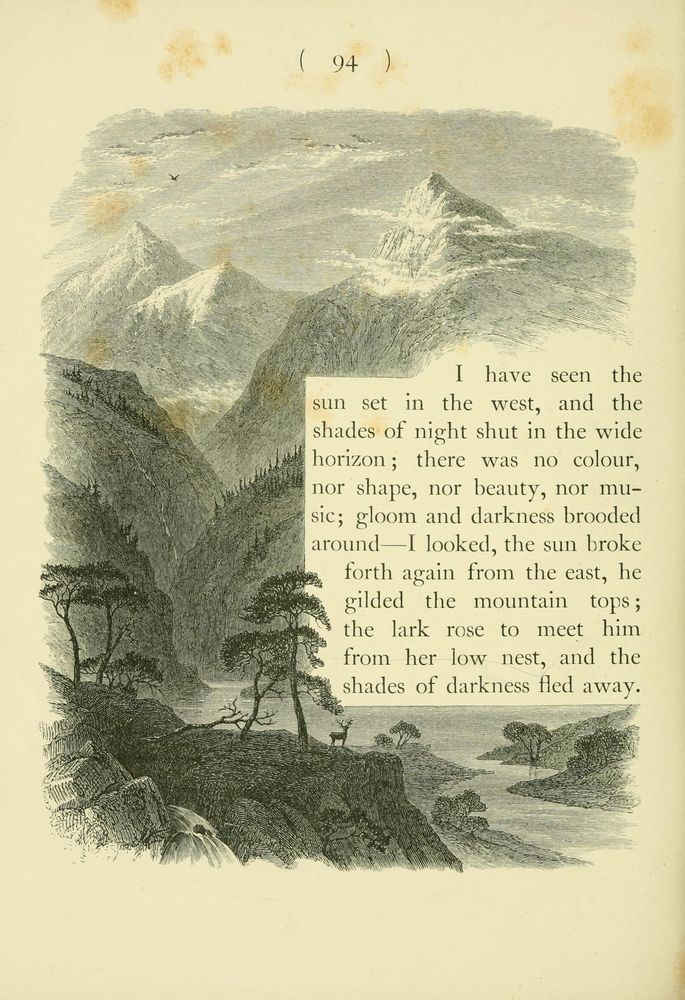 ( 94 )

I have seen the sun set in the west, and the shades of night shut in the wide horizon; there was no colour, nor shape, nor beauty, nor music; gloom and darkness brooded around—I looked, the sun broke forth again from the east, he gilded the mountain tops; the lark rose to meet him from her low nest, and the shades of darkness fled away.